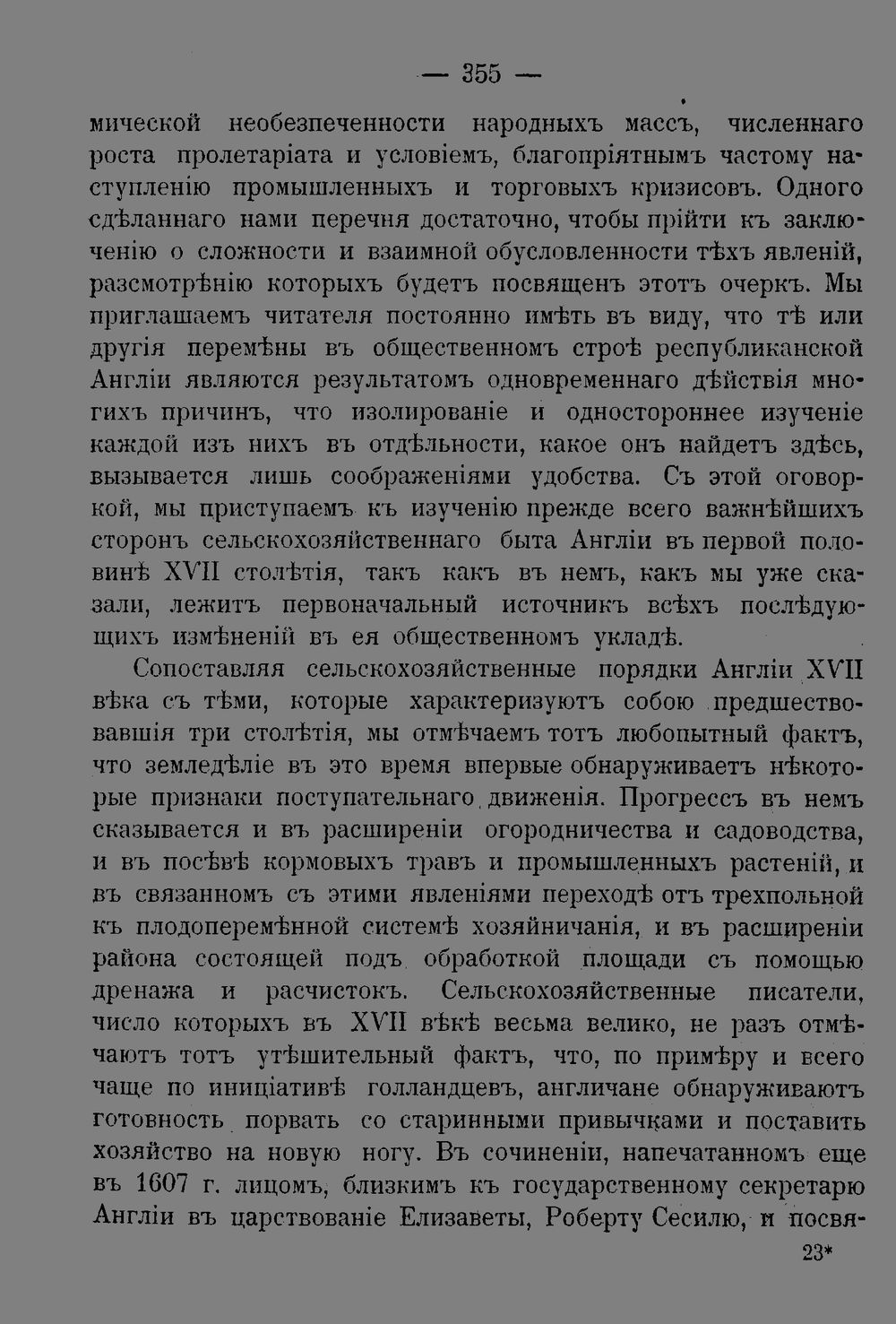 — 355 —

мической необезпеченности народныхъ массъ, численнаго роста пролетаріата и условіемъ, благопріятнымъ частому наступленію промышленныхъ и торговыхъ кризисовъ. Одного сдѣланнаго нами перечня достаточно, чтобы прійти къ заключенію о сложности и взаимной обусловленности тѣхъ явленій, разсмотрѣнію которыхъ будетъ посвященъ этотъ очеркъ. Мы приглашаемъ читателя постоянно имѣть въ виду, что тѣ или другія перемѣны въ общественномъ строѣ республиканской Англіи являются результатомъ одновременнаго дѣйствія многихъ причинъ, что изолированіе и одностороннее изученіе каждой изъ нихъ въ отдѣльности, какое онъ найдетъ здѣсь, вызывается лишь соображеніями удобства. Съ этой оговоркой, мы приступаемъ къ изученію прежде всего важнѣйшихъ сторонъ сельскохозяйственнаго быта Англіи въ первой половинѣ XVII столѣтія, такъ какъ въ немъ, какъ мы уже сказали, лежитъ первоначальный источникъ всѣхъ послѣдующихъ измѣненій въ ея общественномъ укладѣ.

Сопоставляя сельскохозяйственные порядки Англіи XVII вѣка съ тѣми, которые характеризуютъ собою предшествовавшія три столѣтія, мы отмѣчаемъ тотъ любопытный фактъ, что земледѣліе въ это время впервые обнаруживаетъ нѣкоторые признаки поступательнаго движенія. Прогрессъ въ немъ сказывается и въ расширеніи огородничества и садоводства, и въ посѣвѣ кормовыхъ травъ и промышленныхъ растеній, и въ связанномъ съ этими явленіями переходѣ отъ трехпольной къ плодоперемѣнной системѣ хозяйничанія, и въ расширеніи района состоящей подъ обработкой площади съ помощью дренажа и расчистокъ. Сельскохозяйственные писатели, число которыхъ въ XVII вѣкѣ весьма велико, не разъ отмѣчаютъ тотъ утѣшительный фактъ, что, по примѣру и всего чаще по иниціативѣ голландцевъ, англичане обнаруживаютъ готовность порвать со старинными привычками и поставить хозяйство на новую ногу. Въ сочиненіи, напечатанномъ еще въ 1607 г. лицомъ, близкимъ къ государственному секретарю Англіи въ царствованіе Елизаветы, Роберту Сесилю, и посвя-

23*